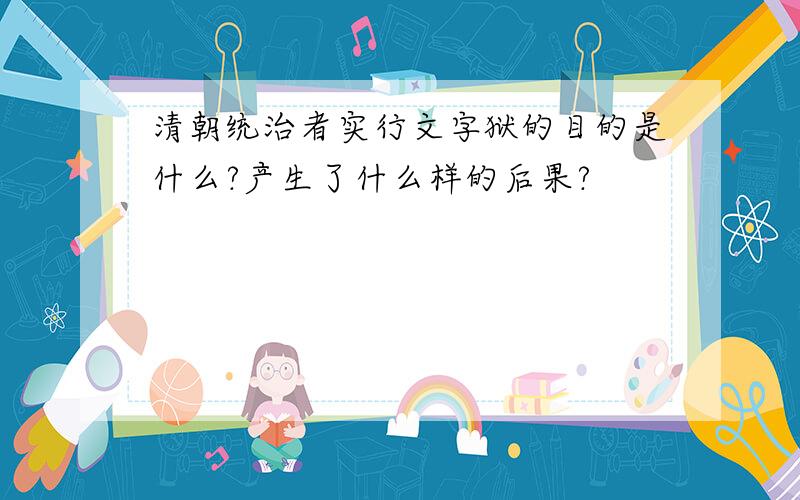 清朝统治者实行文字狱的目的是什么?产生了什么样的后果?